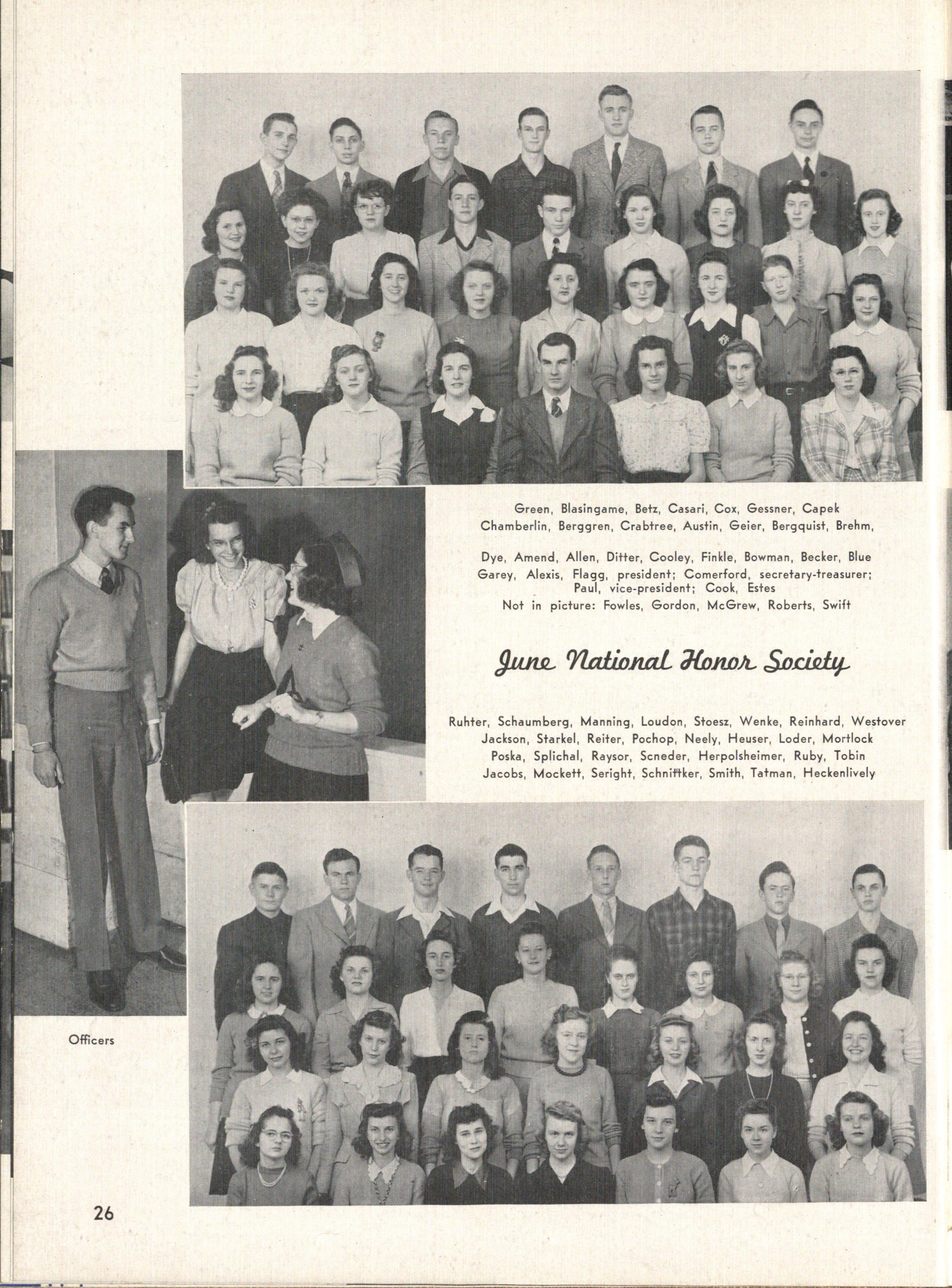 Green, Blasingame, Betz, Casari, Cox, Gessner, Capek
Chamberlin, Berggren, Crabtree, Austin, Geier, Bergquist, Brehm,

Dye, Amend, Allen, Ditter, Cooley, Finkle, Bowman, Becker, Blue
Garey, Alexis, Flagg, president; Comerford, secretary-treasurer; Paul, vice-president; Cook, Estes
Not in picture: Fowles, Gordon, McGrew, Roberts, Swift

June National Honor Society

Ruhter, Schaumberg, Manning, Loudon, Stoesz, Wenke, Reinhard, Westover
Jackson, Starkel, Reiter, Pochop, Neely, Heuser, Loder, Mortlock
Poska, Splichal, Raysor, Scneder, Herpolsheimer, Ruby, Tobin
Jacobs, Mockett, Seright, Schnittker, Smith, Tatman, Heckenlively

Officers

26